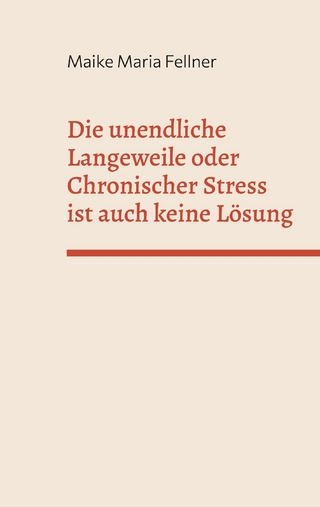 Maike Maria Fellner

Die unendliche Langeweile oder Chronischer Stress ist auch keine Lösung